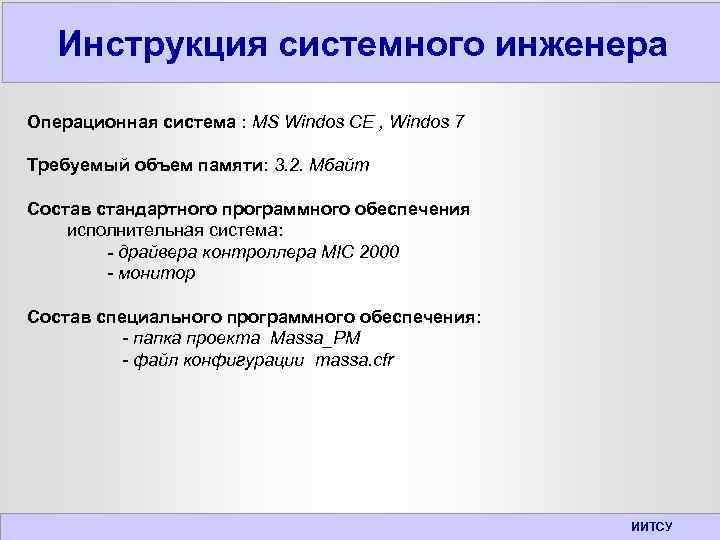 Инструкция системного инженера

Операционная система : MS Windos CE , Windos 7

Требуемый объем памяти: 3.2. Мбайт

Состав стандартного программного обеспечения
исполнительная система:
- драйвера контроллера MIC 2000
- монитор

Состав специального программного обеспечения:
- папка проекта Massa_PM
- файл конфигурации massa.cfr

ИИТСУ